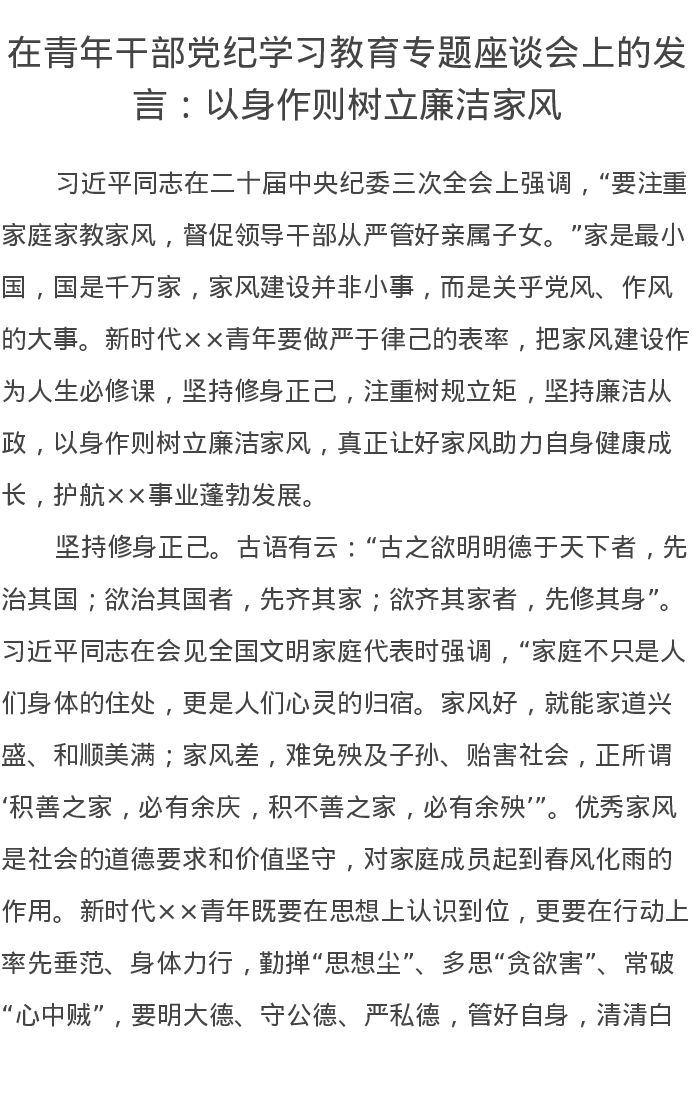 在青年干部党纪学习教育专题座谈会上的发言：以身作则树立廉洁家风

习近平同志在二十届中央纪委三次全会上强调，“要注重家庭家教家风，督促领导干部从严管好亲属子女。”家是最小国，国是千万家，家风建设并非小事，而是关乎党风、作风的大事。新时代××青年要做严于律己的表率，把家风建设作为人生必修课，坚持修身正己，注重树规立矩，坚持廉洁从政，以身作则树立廉洁家风，真正让好家风助力自身健康成长，护航××事业蓬勃发展。

坚持修身正己。古语有云：“古之欲明明德于天下者，先治其国；欲治其国者，先齐其家；欲齐其家者，先修其身”。习近平同志在会见全国文明家庭代表时强调，“家庭不只是人们身体的住处，更是人们心灵的归宿。家风好，就能家道兴盛、和顺美满；家风差，难免殃及子孙、贻害社会，正所谓‘积善之家，必有余庆，积不善之家，必有余殃’”。优秀家风是社会的道德要求和价值坚守，对家庭成员起到春风化雨的作用。新时代××青年既要在思想上认识到位，更要在行动上率先垂范、身体力行，勤掸“思想尘”、多思“贪欲害”、常破“心中贼”，要明大德、守公德、严私德，管好自身，清清白